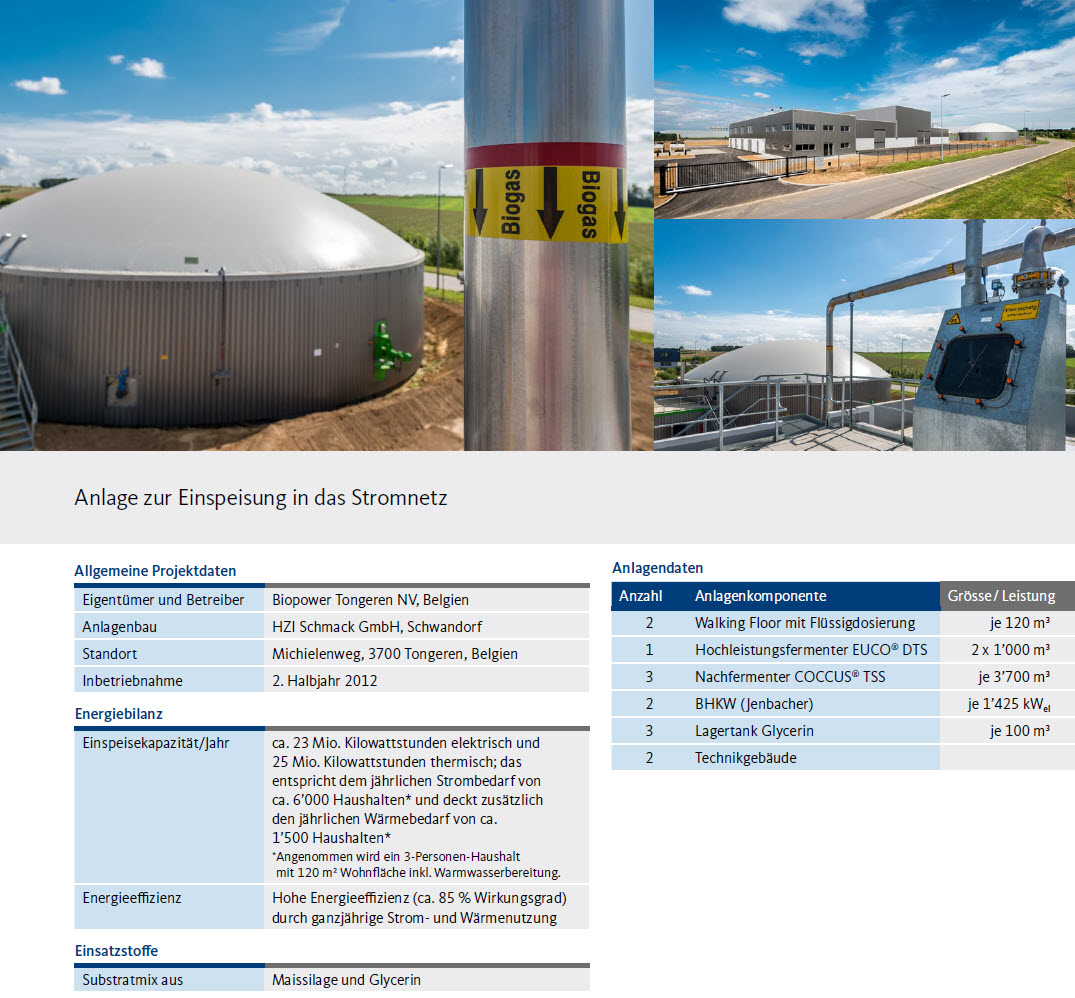 Biogas

Biogas

Anlage zur Einspeisung in das Stromnetz

Allgemeine Projektdaten

Eigentümer und Betreiber Biopower Tongeren NV, Belgien
Anlagenbau HZI Schmack GmbH, Schwandorf
Standort Michielenweg, 3700 Tongeren, Belgien
Inbetriebnahme 2. Halbjahr 2012

Energiebilanz

Einspeisekapazität/Jahr ca. 23 Mio. Kilowattstunden elektrisch und 25 Mio. Kilowattstunden thermisch; das entspricht dem jährlichen Strombedarf von ca. 6'000 Haushalten* und deckt zusätzlich den jährlichen Wärmebedarf von ca. 1'500 Haushalten*
*Angenommen wird ein 3-Personen-Haushalt mit 120 m² Wohnfläche inkl. Warmwasserbereitung.

Energieeffizienz Hohe Energieeffizienz (ca. 85 % Wirkungsgrad) durch ganzjährige Strom- und Wärmenutzung

Einsatzstoffe

Substratmix aus Maissilage und Glycerin

Anlagendaten

| Anzahl | Anlagenkomponente | Grösse / Leistung |
|---|---|---|
| 2 | Walking Floor mit Flüssigdosierung | je 120 m³ |
| 1 | Hochleistungsfermenter EUCO® DTS | 2 x 1'000 m³ |
| 3 | Nachfermenter COCCUS® TSS | je 3'700 m³ |
| 2 | BHKW (Jenbacher) | je 1'425 $kW_{el}$ |
| 3 | Lagertank Glycerin | je 100 m³ |
| 2 | Technikgebäude | |